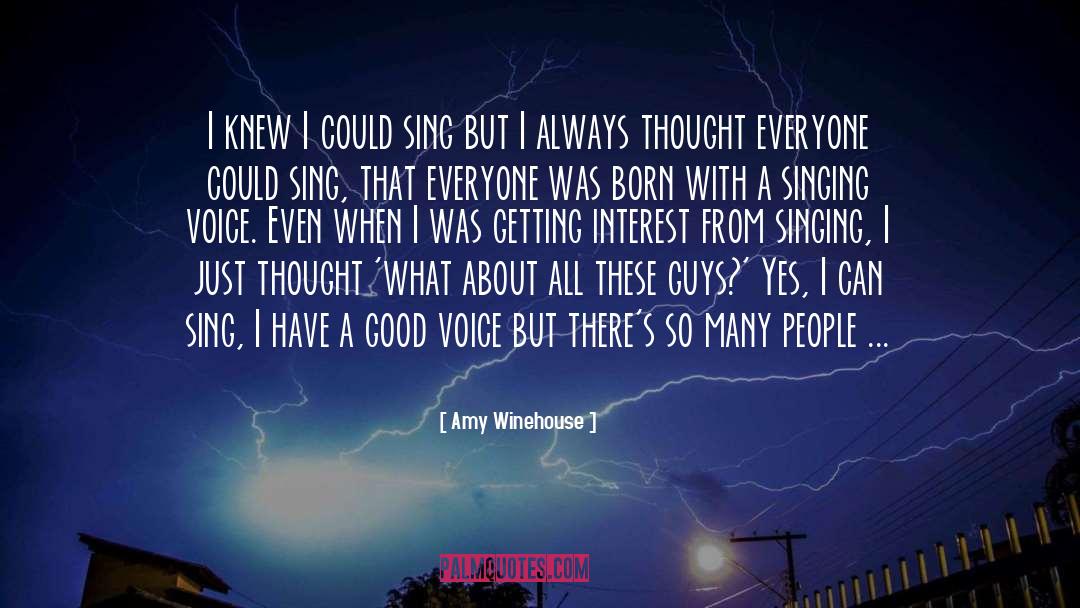 I knew I could sing but I always thought everyone could sing, that everyone was born with a singing voice. Even when I was getting interest from singing, I just thought 'what about all these guys?' Yes, I can sing, I have a good voice but there's so many people ...

[ Amy Winehouse ]

PALMQUOTES.COM